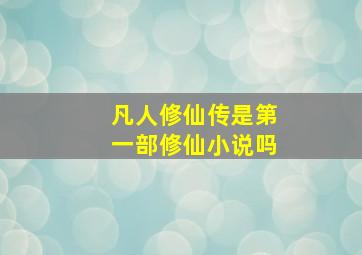 凡人修仙传是第一部修仙小说吗